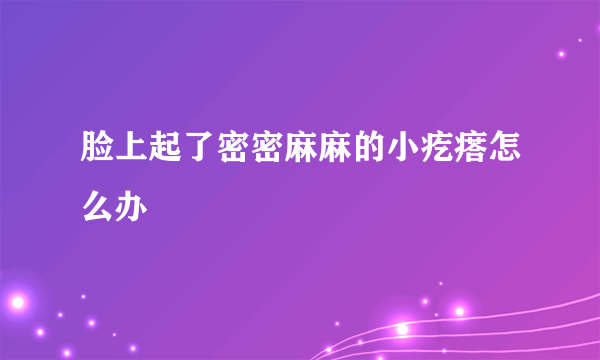 脸上起了密密麻麻的小疙瘩怎么办